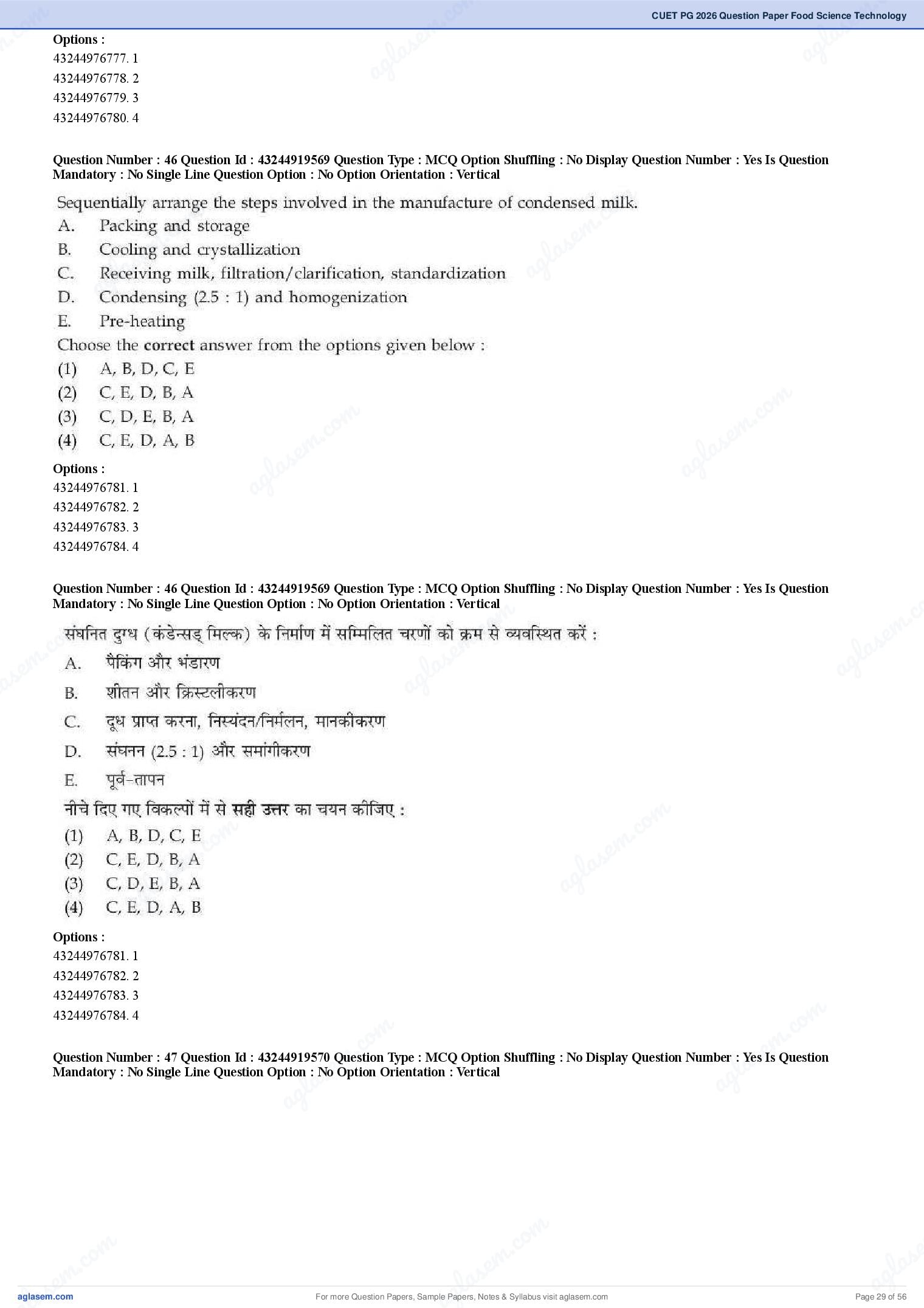 CUET PG 2026 Question Paper Food Science Technology

Options :
43244976777. 1
43244976778. 2
43244976779. 3
43244976780. 4

Question Number : 46 Question Id : 43244919569 Question Type : MCQ Option Shuffling : No Display Question Number : Yes Is Question Mandatory : No Single Line Question Option : No Option Orientation : Vertical

Sequentially arrange the steps involved in the manufacture of condensed milk.
A. Packing and storage
B. Cooling and crystallization
C. Receiving milk, filtration/clarification, standardization
D. Condensing (2.5 : 1) and homogenization
E. Pre-heating
Choose the correct answer from the options given below :
(1) A, B, D, C, E
(2) C, E, D, B, A
(3) C, D, E, B, A
(4) C, E, D, A, B

Options :
43244976781. 1
43244976782. 2
43244976783. 3
43244976784. 4

Question Number : 46 Question Id : 43244919569 Question Type : MCQ Option Shuffling : No Display Question Number : Yes Is Question Mandatory : No Single Line Question Option : No Option Orientation : Vertical

संघनित दुग्ध (कंडेन्सड् मिल्क) के निर्माण में सम्मिलित चरणों को क्रम से व्यवस्थित करें :
A. पैकिंग और भंडारण
B. शीतन और क्रिस्टलीकरण
C. दूध प्राप्त करना, निस्यंदन/निर्मलन, मानकीकरण
D. संघनन (2.5 : 1) और समांगीकरण
E. पूर्व-तापन
नीचे दिए गए विकल्पों में से सही उत्तर का चयन कीजिए :
(1) A, B, D, C, E
(2) C, E, D, B, A
(3) C, D, E, B, A
(4) C, E, D, A, B

Options :
43244976781. 1
43244976782. 2
43244976783. 3
43244976784. 4

Question Number : 47 Question Id : 43244919570 Question Type : MCQ Option Shuffling : No Display Question Number : Yes Is Question Mandatory : No Single Line Question Option : No Option Orientation : Vertical

aglasem.com For more Question Papers, Sample Papers, Notes & Syllabus visit aglasem.com Page 29 of 56